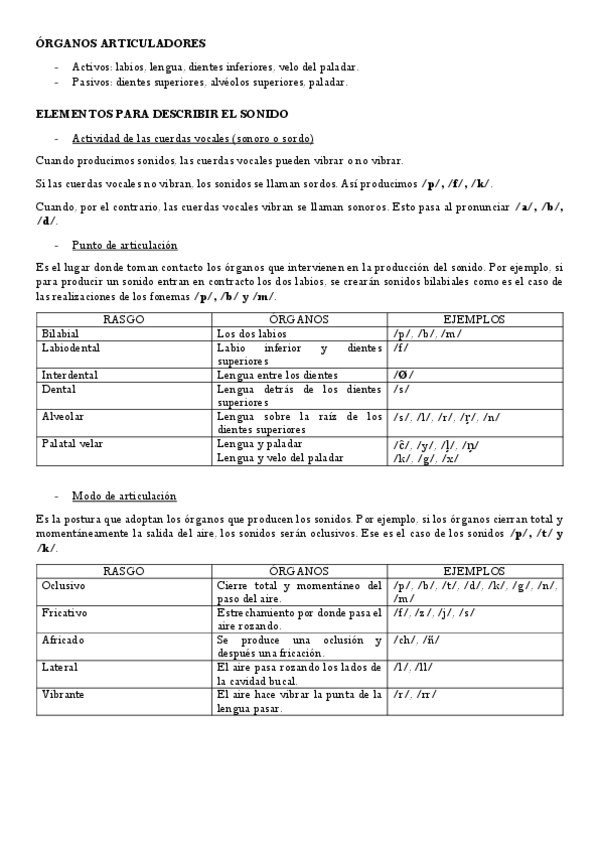 ÓRGANOS ARTICULADORES

- Activos: labios, lengua, dientes inferiores, velo del paladar.
- Pasivos: dientes superiores, alvéolos superiores, paladar.

ELEMENTOS PARA DESCRIBIR EL SONIDO

- Actividad de las cuerdas vocales (sonoro o sordo)

Cuando producimos sonidos, las cuerdas vocales pueden vibrar o no vibrar.

Si las cuerdas vocales no vibran, los sonidos se llaman sordos. Así producimos /p/, /f/, /k/.

Cuando, por el contrario, las cuerdas vocales vibran se llaman sonoros. Esto pasa al pronunciar /a/, /b/, /d/.

- Punto de articulación

Es el lugar donde toman contacto los órganos que intervienen en la producción del sonido. Por ejemplo, si para producir un sonido entran en contracto los dos labios, se crearán sonidos bilabiales como es el caso de las realizaciones de los fonemas /p/, /b/ y /m/.

| RASGO | ÓRGANOS | EJEMPLOS |
|---|---|---|
| Bilabial | Los dos labios | /p/, /b/, /m/ |
| Labiodental | Labio inferior y dientes superiores | /f/ |
| Interdental | Lengua entre los dientes | /Ø/ |
| Dental | Lengua detrás de los dientes superiores | /s/ |
| Alveolar | Lengua sobre la raíz de los dientes superiores | /s/, /l/, /r/, /ṛ/, /n/ |
| Palatal velar | Lengua y paladar Lengua y velo del paladar | /ĉ/, /y/, /ḷ/, /ṇ/ /k/, /g/, /x/ |

- Modo de articulación

Es la postura que adoptan los órganos que producen los sonidos. Por ejemplo, si los órganos cierran total y momentáneamente la salida del aire, los sonidos serán oclusivos. Ese es el caso de los sonidos /p/, /t/ y /k/.

| RASGO | ÓRGANOS | EJEMPLOS |
|---|---|---|
| Oclusivo | Cierre total y momentáneo del paso del aire. | /p/, /b/, /t/, /d/, /k/, /g/, /n/, /m/ |
| Fricativo | Estrechamiento por donde pasa el aire rozando. | /f/, /z/, /j/, /s/ |
| Africado | Se produce una oclusión y después una fricación. | /ch/, /ñ/ |
| Lateral | El aire pasa rozando los lados de la cavidad bucal. | /l/, /ll/ |
| Vibrante | El aire hace vibrar la punta de la lengua pasar. | /r/, /rr/ |